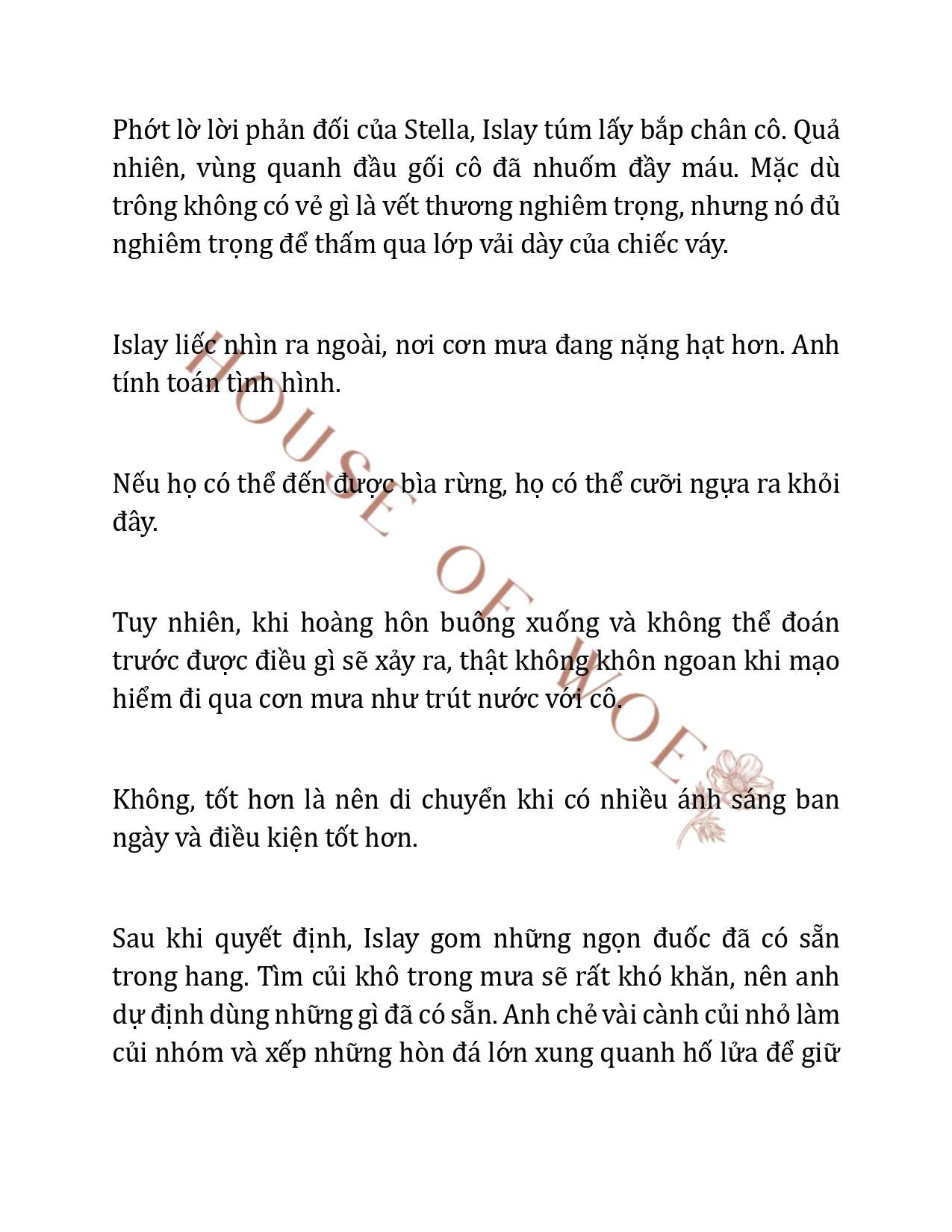 Phớt lờ lời phản đối của Stella, Islay túm lấy bắp chân cô. Quả nhiên, vùng quanh đầu gối cô đã nhuốm đầy máu. Mặc dù trông không có vẻ gì là vết thương nghiêm trọng, nhưng nó đủ nghiêm trọng để thấm qua lớp vải dày của chiếc váy.

Islay liếc nhìn ra ngoài, nơi cơn mưa đang nặng hạt hơn. Anh tính toán tình hình.

Nếu họ có thể đến được bìa rừng, họ có thể cưỡi ngựa ra khỏi đây.

Tuy nhiên, khi hoàng hôn buông xuống và không thể đoán trước được điều gì sẽ xảy ra, thật không khôn ngoan khi mạo hiểm đi qua cơn mưa như trút nước với cô.

Không, tốt hơn là nên di chuyển khi có nhiều ánh sáng ban ngày và điều kiện tốt hơn.

Sau khi quyết định, Islay gom những ngọn đuốc đã có sẵn trong hang. Tìm củi khô trong mưa sẽ rất khó khăn, nên anh dự định dùng những gì đã có sẵn. Anh chẻ vài cành củi nhỏ làm củi nhóm và xếp những hòn đá lớn xung quanh hố lửa để giữ

HOUSE OF WOE